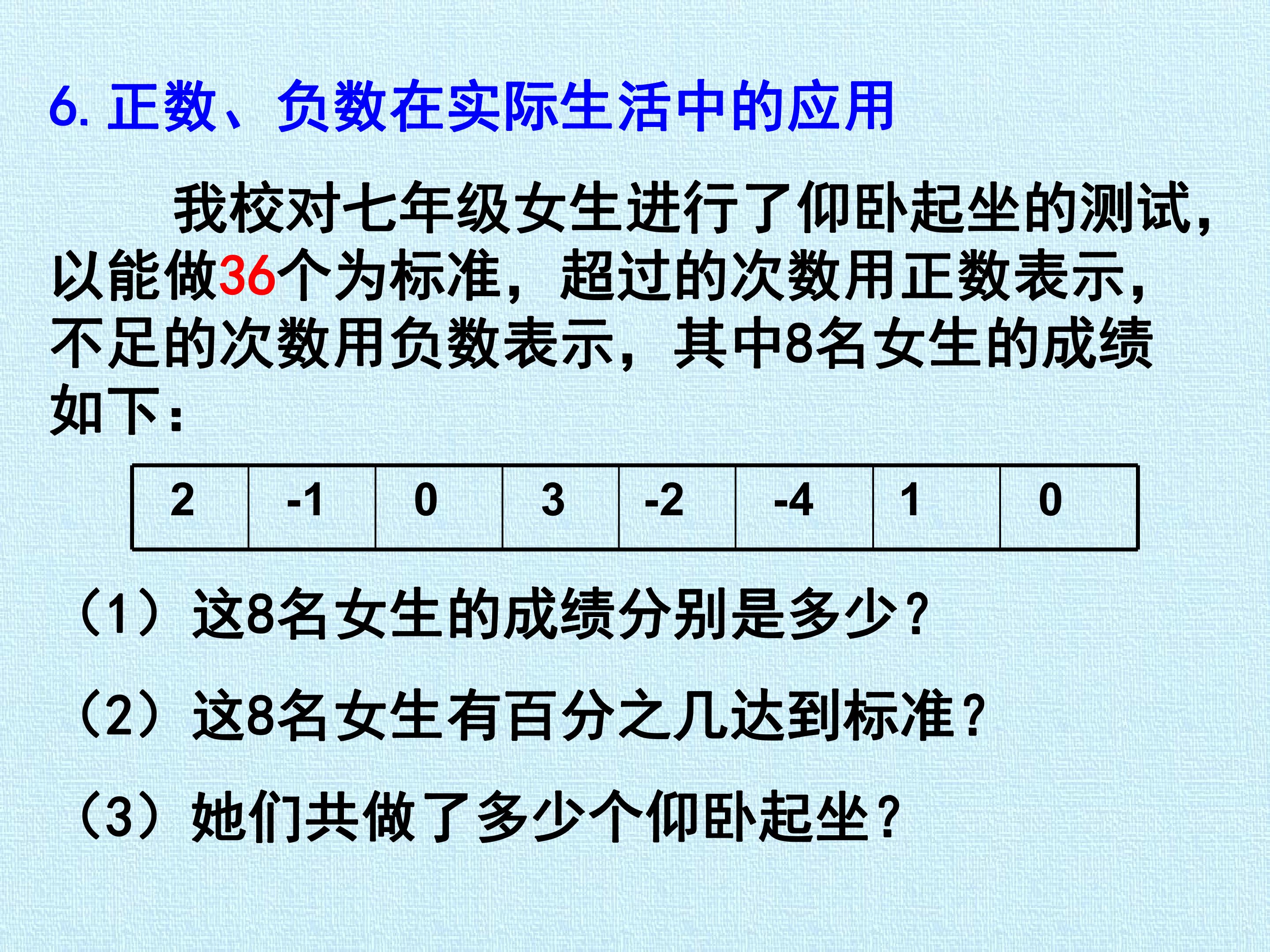 6. 正数、负数在实际生活中的应用

我校对七年级女生进行了仰卧起坐的测试，以能做36个为标准，超过的次数用正数表示，不足的次数用负数表示，其中8名女生的成绩如下：

| 2 | -1 | 0 | 3 | -2 | -4 | 1 | 0 |
|---|---|---|---|---|---|---|---|

（1）这8名女生的成绩分别是多少？

（2）这8名女生有百分之几达到标准？

（3）她们共做了多少个仰卧起坐？